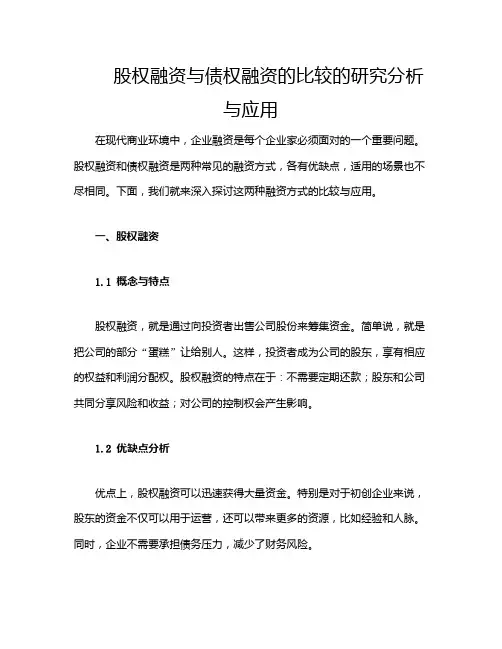 股权融资与债权融资的比较的研究分析与应用

在现代商业环境中，企业融资是每个企业家必须面对的一个重要问题。股权融资和债权融资是两种常见的融资方式，各有优缺点，适用的场景也不尽相同。下面，我们就来深入探讨这两种融资方式的比较与应用。

一、股权融资

1.1 概念与特点

股权融资，就是通过向投资者出售公司股份来筹集资金。简单说，就是把公司的部分“蛋糕”让给别人。这样，投资者成为公司的股东，享有相应的权益和利润分配权。股权融资的特点在于：不需要定期还款；股东和公司共同分享风险和收益；对公司的控制权会产生影响。

1.2 优缺点分析

优点上，股权融资可以迅速获得大量资金。特别是对于初创企业来说，股东的资金不仅可以用于运营，还可以带来更多的资源，比如经验和人脉。同时，企业不需要承担债务压力，减少了财务风险。